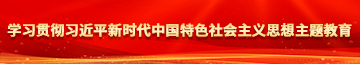 学习贯彻习近平新时代中国特色社会主义思想主题教育